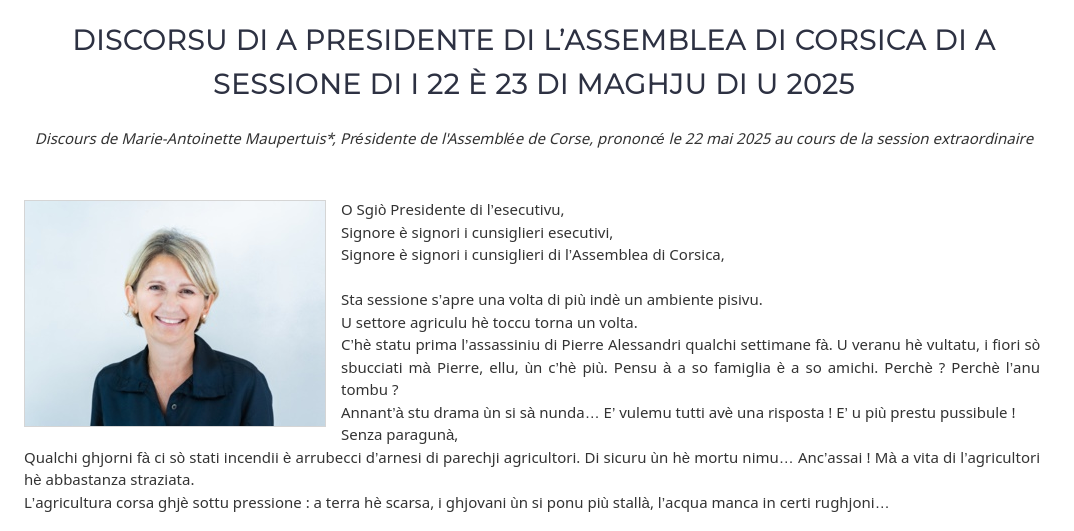 DISCORSU DI A PRESIDENTE DI L'ASSEMBLEA DI CORSICA DI A SESSIONE DI I 22 È 23 DI MAGHJU DI U 2025

Discours de Marie-Antoinette Maupertuis*, Présidente de l'Assemblée de Corse, prononcé le 22 mai 2025 au cours de la session extraordinaire

O Sgiò Presidente di l'esecutivu,
Signore è signori i cunsiglieri esecutivi,
Signore è signori i cunsiglieri di l'Assemblea di Corsica,

Sta sessione s'apre una volta di più indè un ambiente pisivu.
U settore agriculu hè toccu torna un volta.
C'hè statu prima l'assassiniu di Pierre Alessandri qualchi settimane fà. U veranu hè vultatu, i fiori sò sbucciati mà Pierre, ellu, ùn c'hè più. Pensu à a so famiglia è a so amichi. Perchè ? Perchè l'anu tombu ?
Annant'à stu drama ùn si sà nunda… E' vulemu tutti avè una risposta ! E' u più prestu pussibule !
Senza paragunà,
Qualchi ghjorni fà ci sò stati incendii è arrubecci d'arnesi di parechji agricultori. Di sicuru ùn hè mortu nimu… Anc'assai ! Mà a vita di l'agricultori hè abbastanza straziata.
L'agricultura corsa ghjè sottu pressione : a terra hè scarsa, i ghjovani ùn si ponu più stallà, l'acqua manca in certi rughjoni…